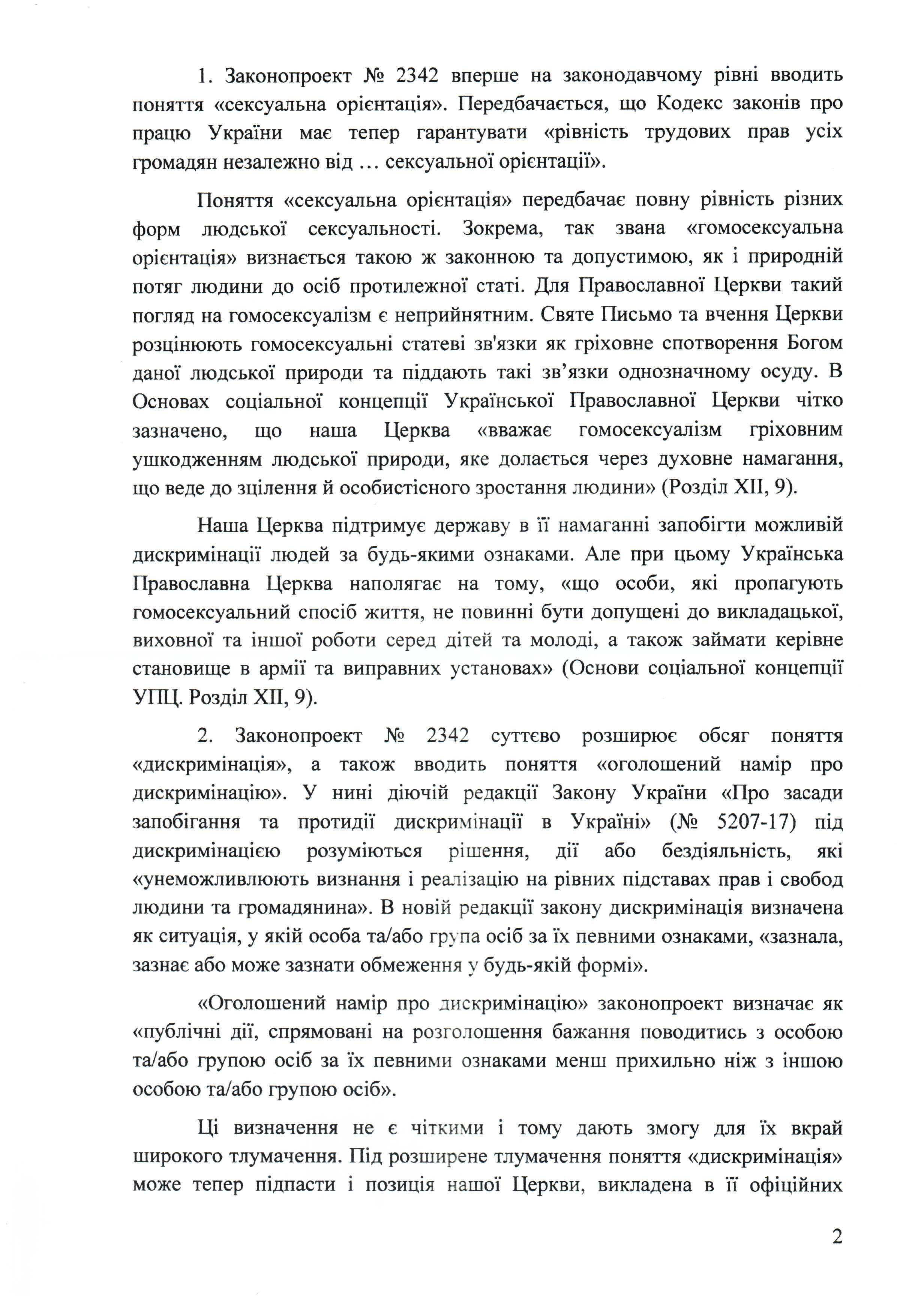 1. Законопроект № 2342 вперше на законодавчому рівні вводить поняття «сексуальна орієнтація». Передбачається, що Кодекс законів про працю України має тепер гарантувати «рівність трудових прав усіх громадян незалежно від … сексуальної орієнтації».

Поняття «сексуальна орієнтація» передбачає повну рівність різних форм людської сексуальності. Зокрема, так звана «гомосексуальна орієнтація» визнається такою ж законною та допустимою, як і природній потяг людини до осіб протилежної статі. Для Православної Церкви такий погляд на гомосексуалізм є неприйнятним. Святе Письмо та вчення Церкви розцінюють гомосексуальні статеві зв'язки як гріховне спотворення Богом даної людської природи та піддають такі зв’язки однозначному осуду. В Основах соціальної концепції Української Православної Церкви чітко зазначено, що наша Церква «вважає гомосексуалізм гріховним ушкодженням людської природи, яке долається через духовне намагання, що веде до зцілення й особистісного зростання людини» (Розділ XII, 9).

Наша Церква підтримує державу в її намаганні запобігти можливій дискримінації людей за будь-якими ознаками. Але при цьому Українська Православна Церква наполягає на тому, «що особи, які пропагують гомосексуальний спосіб життя, не повинні бути допущені до викладацької, виховної та іншої роботи серед дітей та молоді, а також займати керівне становище в армії та виправних установах» (Основи соціальної концепції УПЦ. Розділ XII, 9).

2. Законопроект № 2342 суттєво розширює обсяг поняття «дискримінація», а також вводить поняття «оголошений намір про дискримінацію». У нині діючій редакції Закону України «Про засади запобігання та протидії дискримінації в Україні» (№ 5207-17) під дискримінацією розуміються рішення, дії або бездіяльність, які «унеможливлюють визнання і реалізацію на рівних підставах прав і свобод людини та громадянина». В новій редакції закону дискримінація визначена як ситуація, у якій особа та/або група осіб за їх певними ознаками, «зазнала, зазнає або може зазнати обмеження у будь-якій формі».

«Оголошений намір про дискримінацію» законопроект визначає як «публічні дії, спрямовані на розголошення бажання поводитись з особою та/або групою осіб за їх певними ознаками менш прихильно ніж з іншою особою та/або групою осіб».

Ці визначення не є чіткими і тому дають змогу для їх вкрай широкого тлумачення. Під розширене тлумачення поняття «дискримінація» може тепер підпасти і позиція нашої Церкви, викладена в її офіційних

2